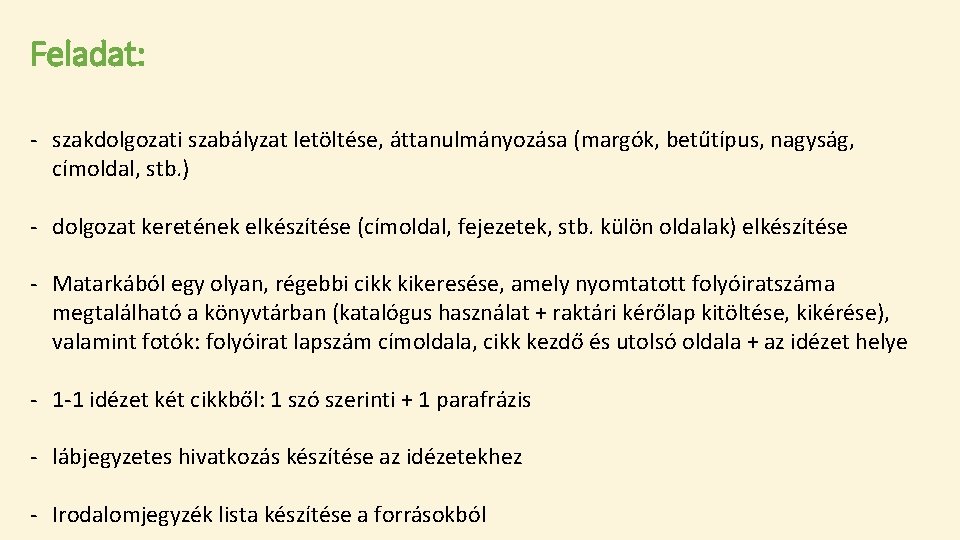 Feladat:

- szakdolgozati szabályzat letöltése, áttanulmányozása (margók, betűtípus, nagyság, címoldal, stb.)

- dolgozat keretének elkészítése (címoldal, fejezetek, stb. külön oldalak) elkészítése

- Matarkából egy olyan, régebbi cikk kikeresése, amely nyomtatott folyóiratszáma megtalálható a könyvtárban (katalógus használat + raktári kérőlap kitöltése, kikérése), valamint fotók: folyóirat lapszám címoldala, cikk kezdő és utolsó oldala + az idézet helye

- 1-1 idézet két cikkből: 1 szó szerinti + 1 parafrázis

- lábjegyzetes hivatkozás készítése az idézetekhez

- Irodalomjegyzék lista készítése a forrásokból